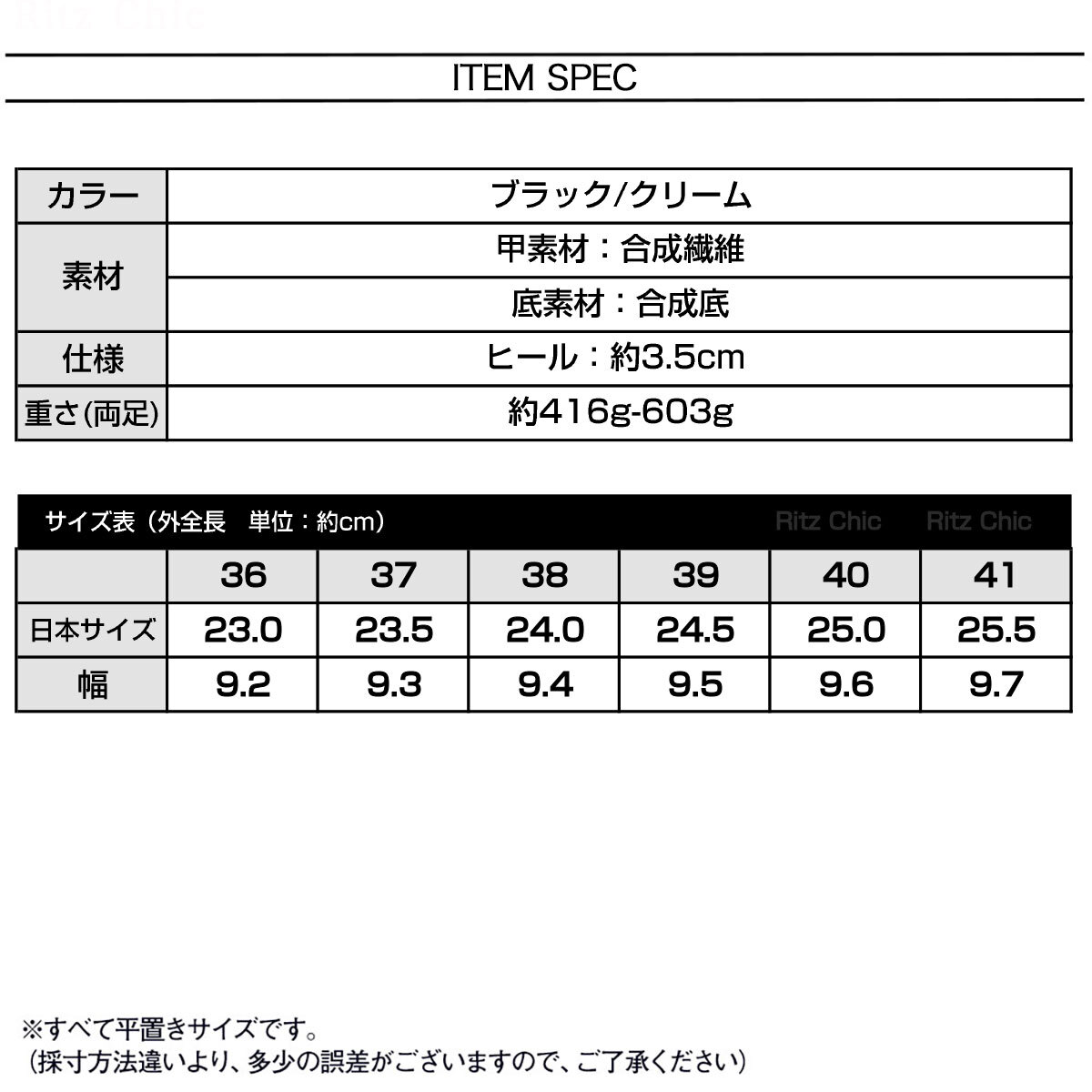 Ritz Chic

ITEM SPEC

| カラー | ブラック/クリーム |
|---|---|
| 素材 | 甲素材：合成繊維 |
| | 底素材：合成底 |
| 仕様 | ヒール：約3.5cm |
| 重さ(両足) | 約416g-603g |

サイズ表（外全長　単位：約cm）　Ritz Chic　Ritz Chic

| | 36 | 37 | 38 | 39 | 40 | 41 |
|---|---|---|---|---|---|---|
| 日本サイズ | 23.0 | 23.5 | 24.0 | 24.5 | 25.0 | 25.5 |
| 幅 | 9.2 | 9.3 | 9.4 | 9.5 | 9.6 | 9.7 |

※すべて平置きサイズです。
（採寸方法違いより、多少の誤差がございますので、ご了承ください）